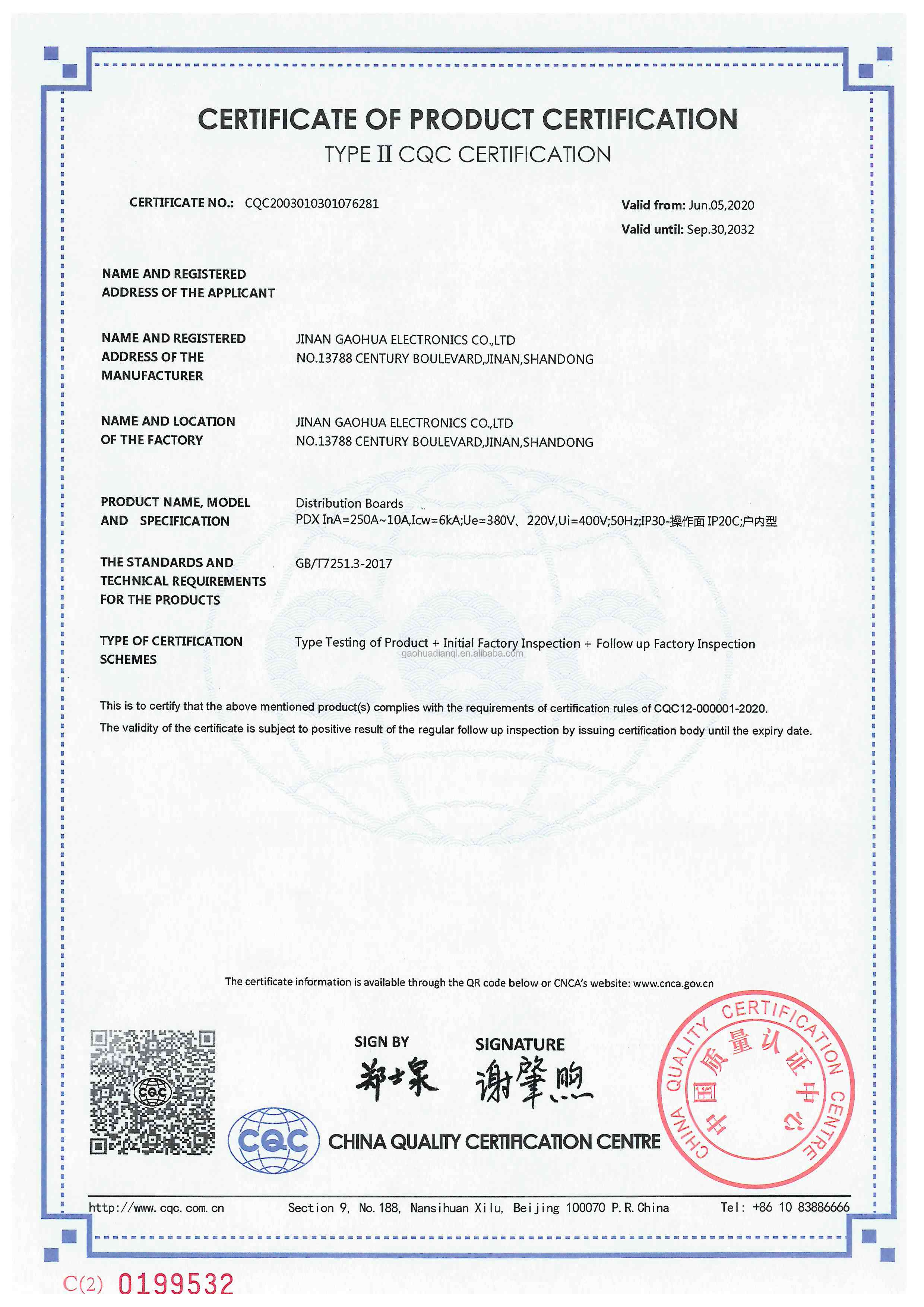 CERTIFICATE OF PRODUCT CERTIFICATION
TYPE II CQC CERTIFICATION

CERTIFICATE NO.: CQC2003010301076281

Valid from: Jun.05,2020
Valid until: Sep.30,2032

NAME AND REGISTERED ADDRESS OF THE APPLICANT

NAME AND REGISTERED ADDRESS OF THE MANUFACTURER
JINAN GAOHUA ELECTRONICS CO.,LTD
NO.13788 CENTURY BOULEVARD,JINAN,SHANDONG

NAME AND LOCATION OF THE FACTORY
JINAN GAOHUA ELECTRONICS CO.,LTD
NO.13788 CENTURY BOULEVARD,JINAN,SHANDONG

PRODUCT NAME, MODEL AND SPECIFICATION
Distribution Boards
PDX InA=250A~10A,Icw=6kA;Ue=380V、220V,Ui=400V;50Hz;IP30-操作面 IP20C;户内型

THE STANDARDS AND TECHNICAL REQUIREMENTS FOR THE PRODUCTS
GB/T7251.3-2017

TYPE OF CERTIFICATION SCHEMES
Type Testing of Product + Initial Factory Inspection + Follow up Factory Inspection
gaohuadianqi.en.alibaba.com

This is to certify that the above mentioned product(s) complies with the requirements of certification rules of CQC12-000001-2020.
The validity of the certificate is subject to positive result of the regular follow up inspection by issuing certification body until the expiry date.

The certificate information is available through the QR code below or CNCA's website: www.cnca.gov.cn

CQC

SIGN BY
郑士泉
SIGNATURE
谢肇煦

CQC
CHINA QUALITY CERTIFICATION CENTRE

CHINA QUALITY CERTIFICATION CENTRE
中国质量认证中心

http://www.cqc.com.cn Section 9, No.188, Nansihuan Xilu, Beijing 100070 P.R.China Tel: +86 10 83886666

C(2) 0199532